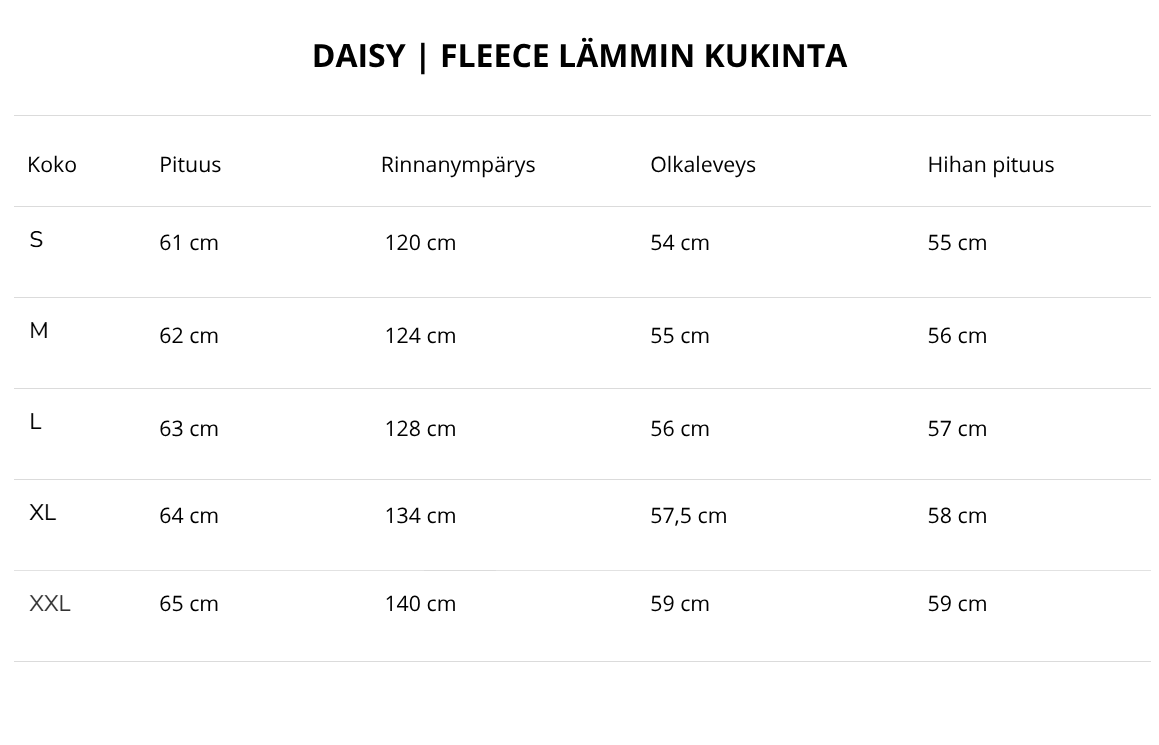 DAISY | FLEECE LÄMMIN KUKINTA

| Koko | Pituus | Rinnanympärys | Olkaleveys | Hihan pituus |
|---|---|---|---|---|
| S | 61 cm | 120 cm | 54 cm | 55 cm |
| M | 62 cm | 124 cm | 55 cm | 56 cm |
| L | 63 cm | 128 cm | 56 cm | 57 cm |
| XL | 64 cm | 134 cm | 57,5 cm | 58 cm |
| XXL | 65 cm | 140 cm | 59 cm | 59 cm |